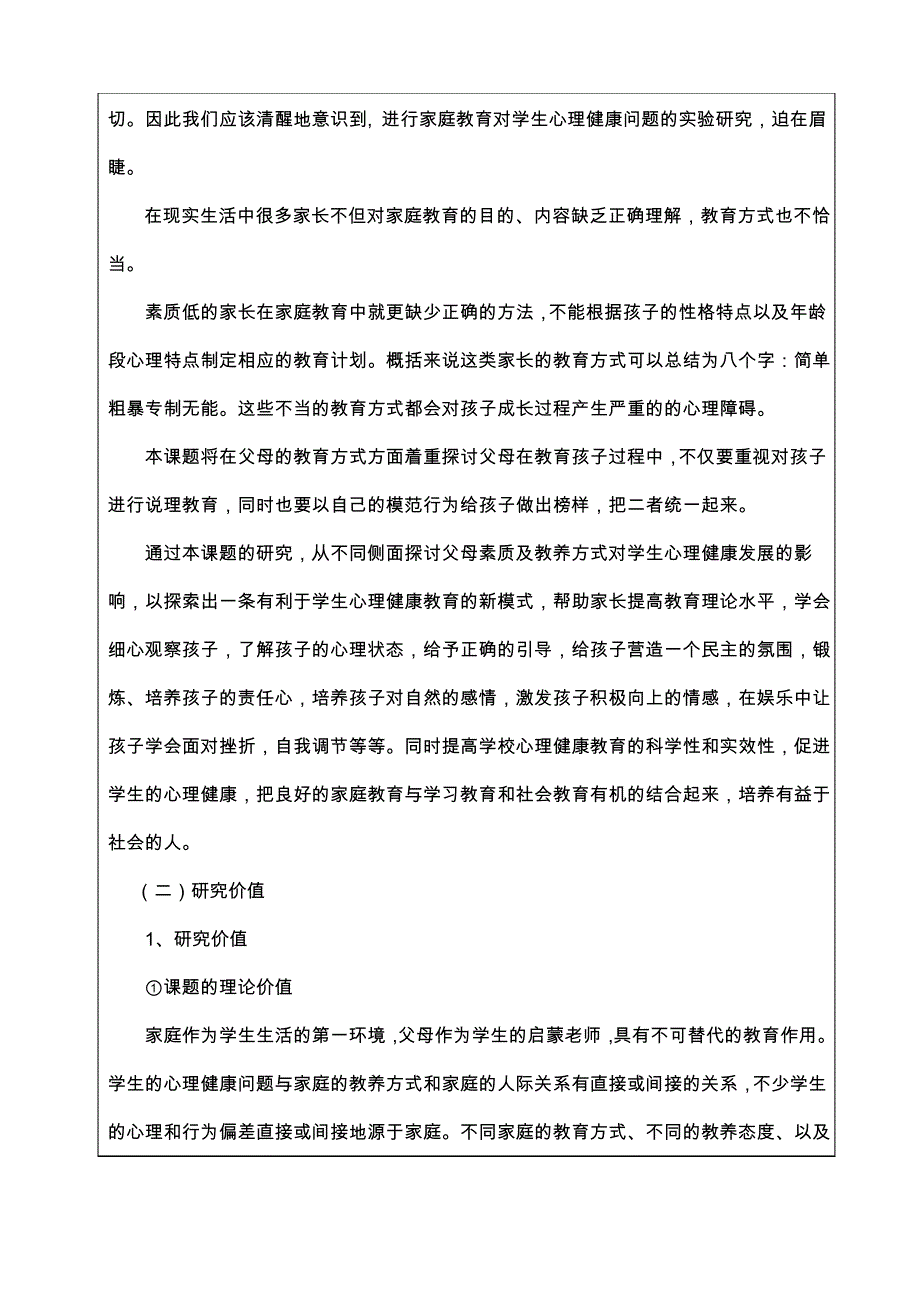 切。因此我们应该清醒地意识到，进行家庭教育对学生心理健康问题的实验研究，迫在眉睫。

在现实生活中很多家长不但对家庭教育的目的、内容缺乏正确理解，教育方式也不恰当。

素质低的家长在家庭教育中就更缺少正确的方法，不能根据孩子的性格特点以及年龄段心理特点制定相应的教育计划。概括来说这类家长的教育方式可以总结为八个字：简单粗暴专制无能。这些不当的教育方式都会对孩子成长过程产生严重的心理障碍。

本课题将在父母的教育方式方面着重探讨父母在教育孩子过程中，不仅要重视对孩子进行说理教育，同时也要以自己的模范行为给孩子做出榜样，把二者统一起来。

通过本课题的研究，从不同侧面探讨父母素质及教养方式对学生心理健康发展的影响，以探索出一条有利于学生心理健康教育的新模式，帮助家长提高教育理论水平，学会细心观察孩子，了解孩子的心理状态，给予正确的引导，给孩子营造一个民主的氛围，锻炼、培养孩子的责任心，培养孩子对自然的感情，激发孩子积极向上的情感，在娱乐中让孩子学会面对挫折，自我调节等等。同时提高学校心理健康教育的科学性和实效性，促进学生的心理健康，把良好的家庭教育与学习教育和社会教育有机的结合起来，培养有益于社会的人。

（二）研究价值

1、研究价值

①课题的理论价值

家庭作为学生生活的第一环境，父母作为学生的启蒙老师，具有不可替代的教育作用。学生的心理健康问题与家庭的教养方式和家庭的人际关系有直接或间接的关系，不少学生的心理和行为偏差直接或间接地源于家庭。不同家庭的教育方式、不同的教养态度、以及